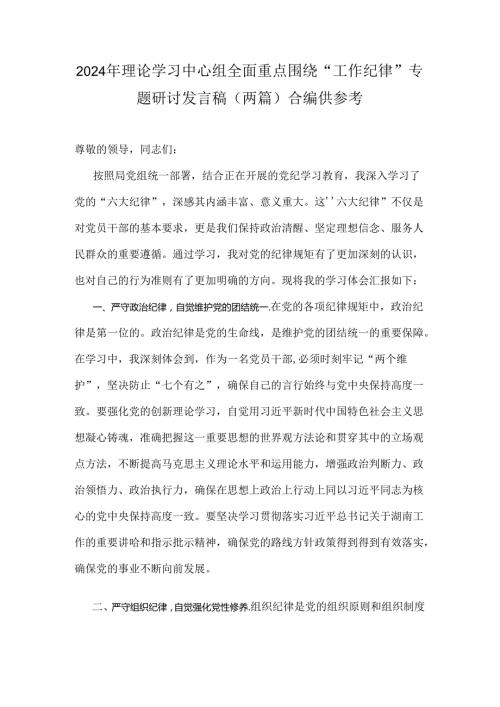 2024年理论学习中心组全面重点围绕“工作纪律”专题研讨发言稿（两篇）合编供参考

尊敬的领导，同志们：

按照局党组统一部署，结合正在开展的党纪学习教育，我深入学习了党的“六大纪律”，深感其内涵丰富、意义重大。这’’六大纪律”不仅是对党员干部的基本要求，更是我们保持政治清醒、坚定理想信念、服务人民群众的重要遵循。通过学习，我对党的纪律规矩有了更加深刻的认识，也对自己的行为准则有了更加明确的方向。现将我的学习体会汇报如下：

一、严守政治纪律，自觉维护党的团结统一.在党的各项纪律规矩中，政治纪律是第一位的。政治纪律是党的生命线，是维护党的团结统一的重要保障。在学习中，我深刻体会到，作为一名党员干部，必须时刻牢记“两个维护”，坚决防止“七个有之”，确保自己的言行始终与党中央保持高度一致。要强化党的创新理论学习，自觉用习近平新时代中国特色社会主义思想凝心铸魂，准确把握这一重要思想的世界观方法论和贯穿其中的立场观点方法，不断提高马克思主义理论水平和运用能力，增强政治判断力、政治领悟力、政治执行力，确保在思想上政治上行动上同以习近平同志为核心的党中央保持高度一致。要坚决学习贯彻落实习近平总书记关于湖南工作的重要讲哈和指示批示精神，确保党的路线方针政策得到得到有效落实，确保党的事业不断向前发展。

二、严守组织纪律，自觉强化党性修养.组织纪律是党的组织原则和组织制度